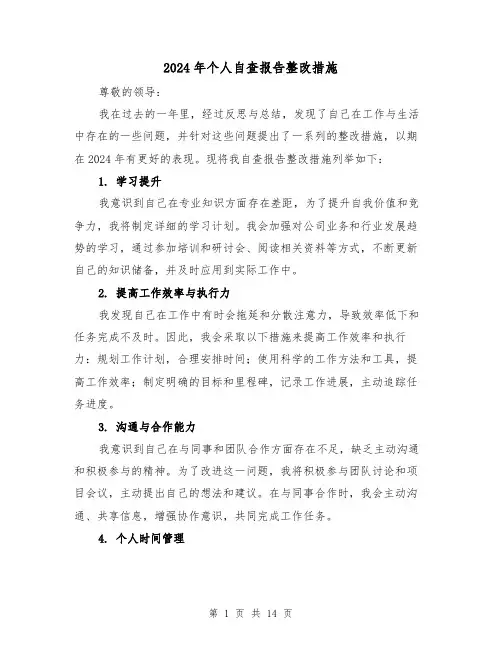 2024年个人自查报告整改措施

尊敬的领导：

我在过去的一年里，经过反思与总结，发现了自己在工作与生活中存在的一些问题，并针对这些问题提出了一系列的整改措施，以期在2024年有更好的表现。现将我自查报告整改措施列举如下：

1. 学习提升

我意识到自己在专业知识方面存在差距，为了提升自我价值和竞争力，我将制定详细的学习计划。我会加强对公司业务和行业发展趋势的学习，通过参加培训和研讨会、阅读相关资料等方式，不断更新自己的知识储备，并及时应用到实际工作中。

2. 提高工作效率与执行力

我发现自己在工作中有时会拖延和分散注意力，导致效率低下和任务完成不及时。因此，我会采取以下措施来提高工作效率和执行力：规划工作计划，合理安排时间；使用科学的工作方法和工具，提高工作效率；制定明确的目标和里程碑，记录工作进展，主动追踪任务进度。

3. 沟通与合作能力

我意识到自己在与同事和团队合作方面存在不足，缺乏主动沟通和积极参与的精神。为了改进这一问题，我将积极参与团队讨论和项目会议，主动提出自己的想法和建议。在与同事合作时，我会主动沟通、共享信息，增强协作意识，共同完成工作任务。

4. 个人时间管理

第 1 页 共 14 页